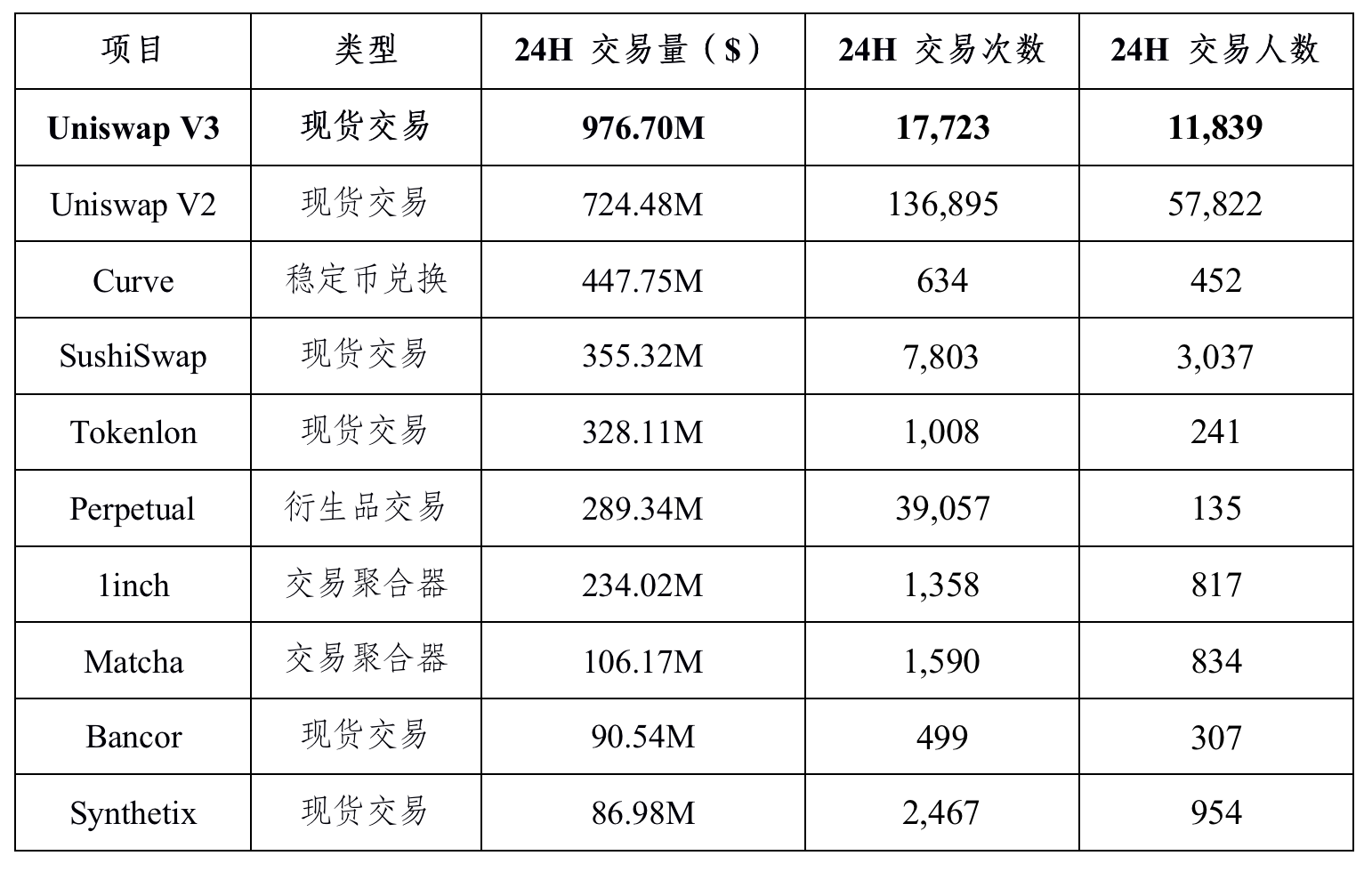 | 项目 | 类型 | 24H 交易量（$） | 24H 交易次数 | 24H 交易人数 |
|---|---|---|---|---|
| Uniswap V3 | 现货交易 | 976.70M | 17,723 | 11,839 |
| Uniswap V2 | 现货交易 | 724.48M | 136,895 | 57,822 |
| Curve | 稳定币兑换 | 447.75M | 634 | 452 |
| SushiSwap | 现货交易 | 355.32M | 7,803 | 3,037 |
| Tokenlon | 现货交易 | 328.11M | 1,008 | 241 |
| Perpetual | 衍生品交易 | 289.34M | 39,057 | 135 |
| 1inch | 交易聚合器 | 234.02M | 1,358 | 817 |
| Matcha | 交易聚合器 | 106.17M | 1,590 | 834 |
| Bancor | 现货交易 | 90.54M | 499 | 307 |
| Synthetix | 现货交易 | 86.98M | 2,467 | 954 |